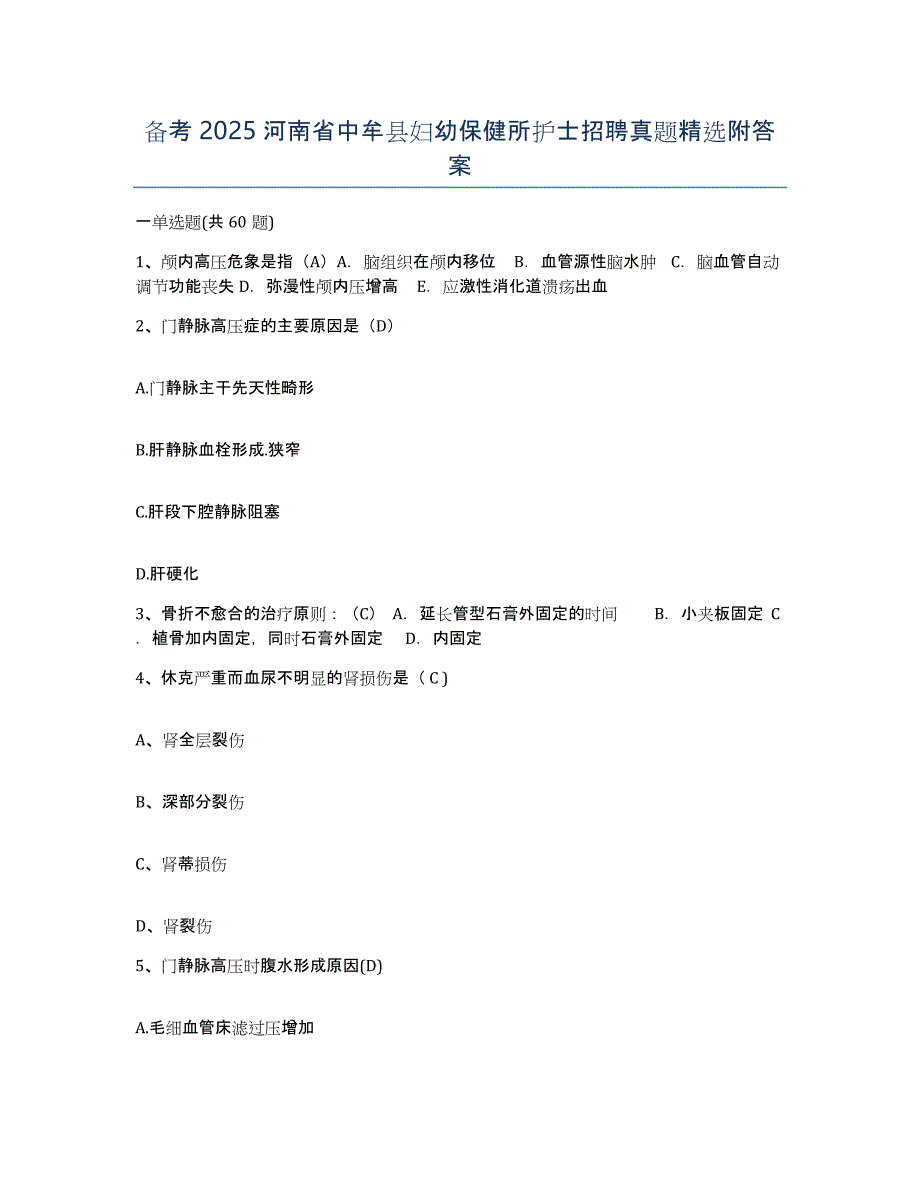 备考 2025 河南省中牟县妇幼保健所护士招聘真题精选附答案

一单选题(共 60 题)

1、颅内高压危象是指（A）A. 脑组织在颅内移位 B. 血管源性脑水肿 C. 脑血管自动调节功能丧失 D. 弥漫性颅内压增高 E. 应激性消化道溃疡出血

2、门静脉高压症的主要原因是（D）

A.门静脉主干先天性畸形

B.肝静脉血栓形成.狭窄

C.肝段下腔静脉阻塞

D.肝硬化

3、骨折不愈合的治疗原则：（C） A. 延长管型石膏外固定的时间 B. 小夹板固定 C. 植骨加内固定，同时石膏外固定 D. 内固定

4、休克严重而血尿不明显的肾损伤是（ C ）

A、肾全层裂伤

B、深部分裂伤

C、肾蒂损伤

D、肾裂伤

5、门静脉高压时腹水形成原因(D)

A.毛细血管床滤过压增加